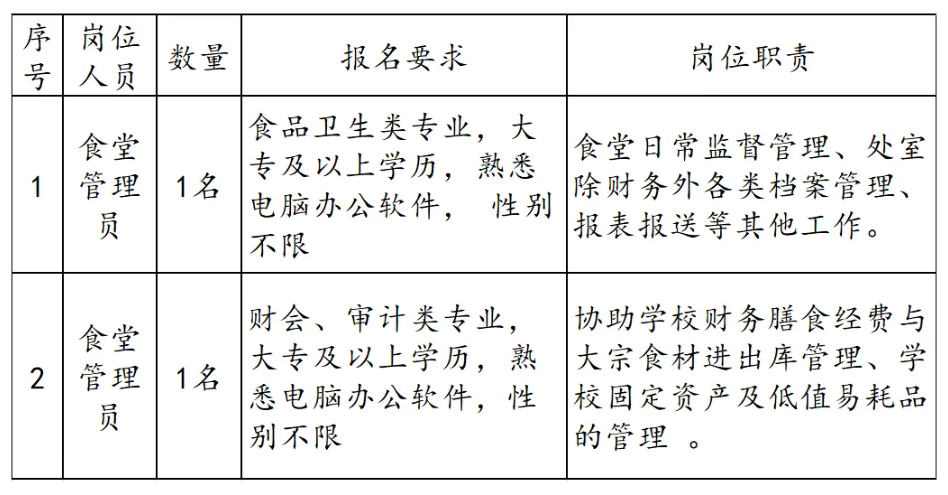 | 序号 | 岗位人员 | 数量 | 报名要求 | 岗位职责 |
|---|---|---|---|---|
| 1 | 食堂管理员 | 1名 | 食品卫生类专业，大专及以上学历，熟悉电脑办公软件， 性别不限 | 食堂日常监督管理、处室除财务外各类档案管理、报表报送等其他工作。 |
| 2 | 食堂管理员 | 1名 | 财会、审计类专业，大专及以上学历，熟悉电脑办公软件，性别不限 | 协助学校财务膳食经费与大宗食材进出库管理、学校固定资产及低值易耗品的管理 。 |